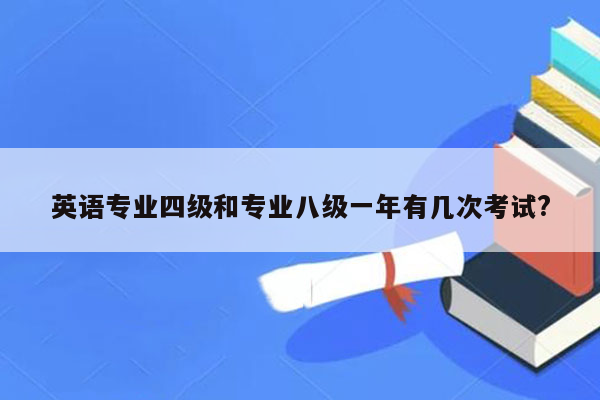 英语专业四级和专业八级一年有几次考试?